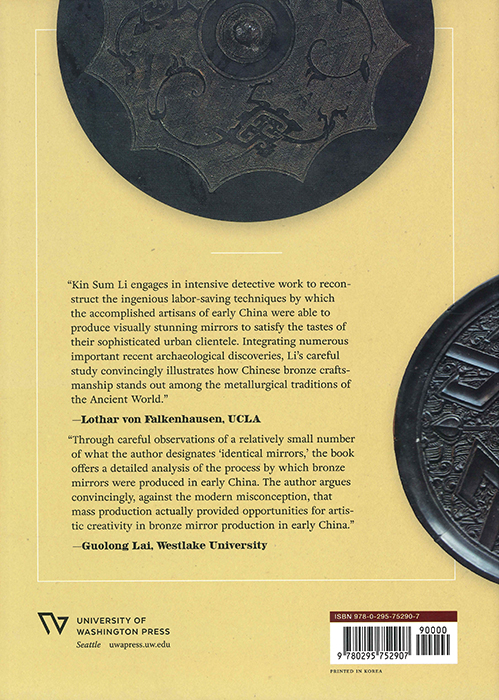 "Kin Sum Li engages in intensive detective work to reconstruct the ingenious labor-saving techniques by which the accomplished artisans of early China were able to produce visually stunning mirrors to satisfy the tastes of their sophisticated urban clientele. Integrating numerous important recent archaeological discoveries, Li's careful study convincingly illustrates how Chinese bronze craftsmanship stands out among the metallurgical traditions of the Ancient World."

—Lothar von Falkenhausen, UCLA

"Through careful observations of a relatively small number of what the author designates 'identical mirrors,' the book offers a detailed analysis of the process by which bronze mirrors were produced in early China. The author argues convincingly, against the modern misconception, that mass production actually provided opportunities for artistic creativity in bronze mirror production in early China."

—Guolong Lai, Westlake University

UNIVERSITY OF WASHINGTON PRESS
Seattle uwapress.uw.edu

ISBN 978-0-295-75290-7

90000

9 780295 752907

PRINTED IN KOREA